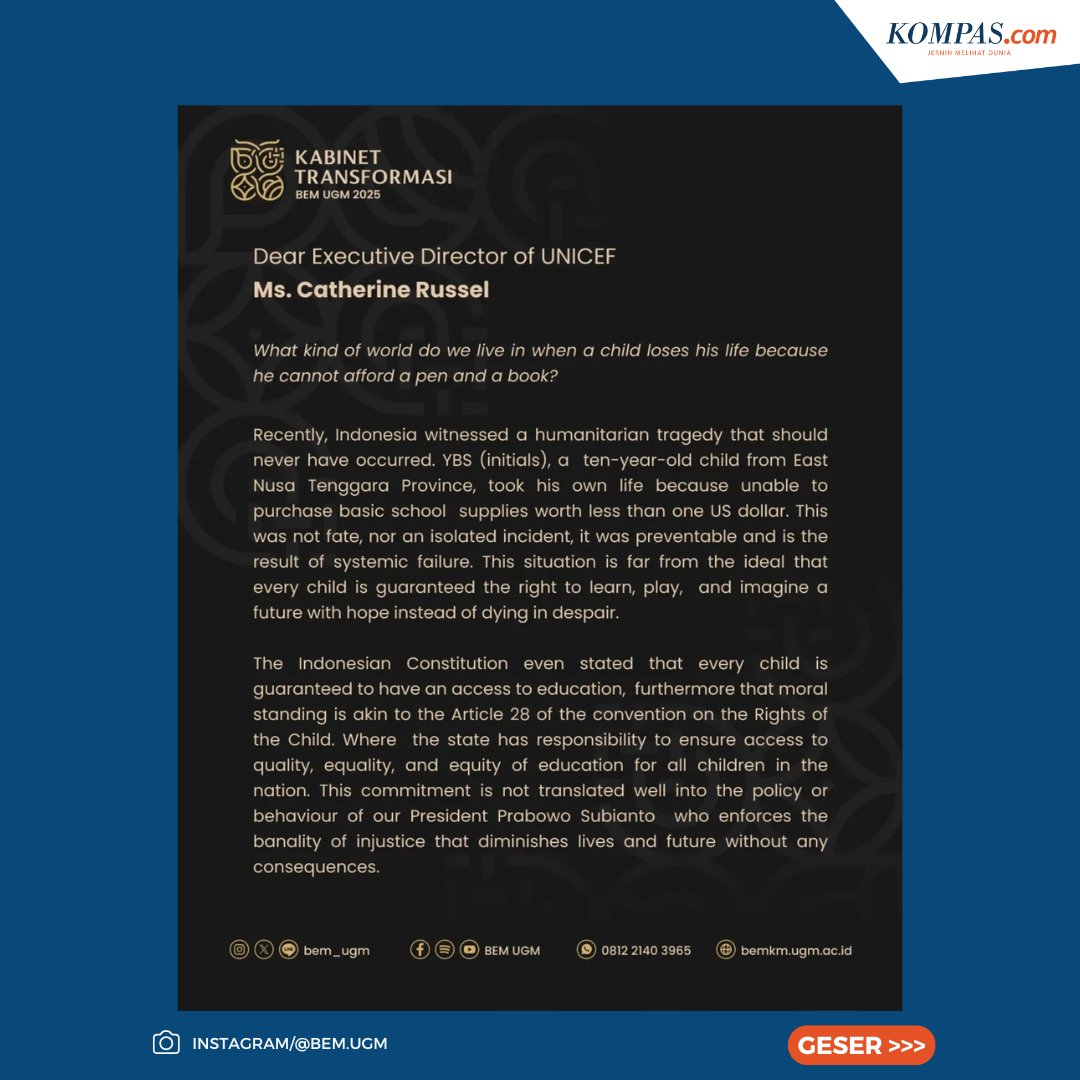 KOMPAS.com
JERNIH MELIHAT DUNIA

KABINET TRANSFORMASI
BEM UGM 2025

Dear Executive Director of UNICEF
Ms. Catherine Russel

What kind of world do we live in when a child loses his life because he cannot afford a pen and a book?

Recently, Indonesia witnessed a humanitarian tragedy that should never have occurred. YBS (initials), a ten-year-old child from East Nusa Tenggara Province, took his own life because unable to purchase basic school supplies worth less than one US dollar. This was not fate, nor an isolated incident, it was preventable and is the result of systemic failure. This situation is far from the ideal that every child is guaranteed the right to learn, play, and imagine a future with hope instead of dying in despair.

The Indonesian Constitution even stated that every child is guaranteed to have an access to education, furthermore that moral standing is akin to the Article 28 of the convention on the Rights of the Child. Where the state has responsibility to ensure access to quality, equality, and equity of education for all children in the nation. This commitment is not translated well into the policy or behaviour of our President Prabowo Subianto who enforces the banality of injustice that diminishes lives and future without any consequences.

bem_ugm BEM UGM 0812 2140 3965 bemkm.ugm.ac.id

INSTAGRAM/@BEM.UGM

GESER >>>